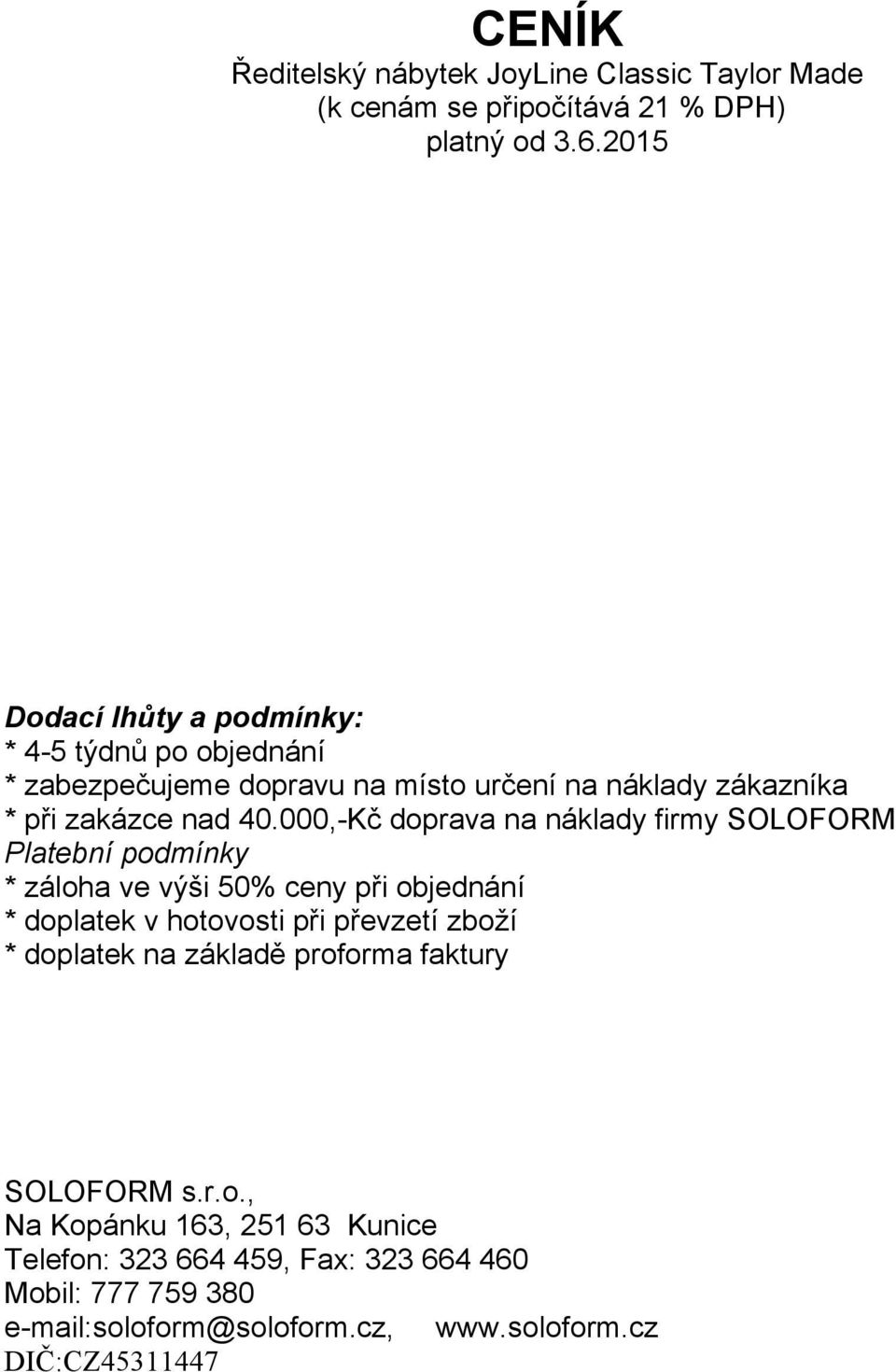 CENÍK

Ředitelský nábytek JoyLine Classic Taylor Made
(k cenám se připočítává 21 % DPH)
platný od 3.6.2015

Dodací lhůty a podmínky:
* 4-5 týdnů po objednání
* zabezpečujeme dopravu na místo určení na náklady zákazníka
* při zakázce nad 40.000,-Kč doprava na náklady firmy SOLOFORM
Platební podmínky
* záloha ve výši 50% ceny při objednání
* doplatek v hotovosti při převzetí zboží
* doplatek na základě proforma faktury

SOLOFORM s.r.o.,
Na Kopánku 163, 251 63 Kunice
Telefon: 323 664 459, Fax: 323 664 460
Mobil: 777 759 380
e-mail:soloform@soloform.cz, www.soloform.cz
DIČ:CZ45311447